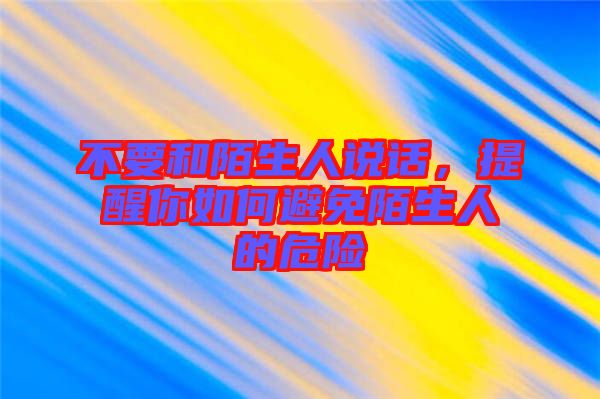 不要和陌生人说话，提醒你如何避免陌生人的危险